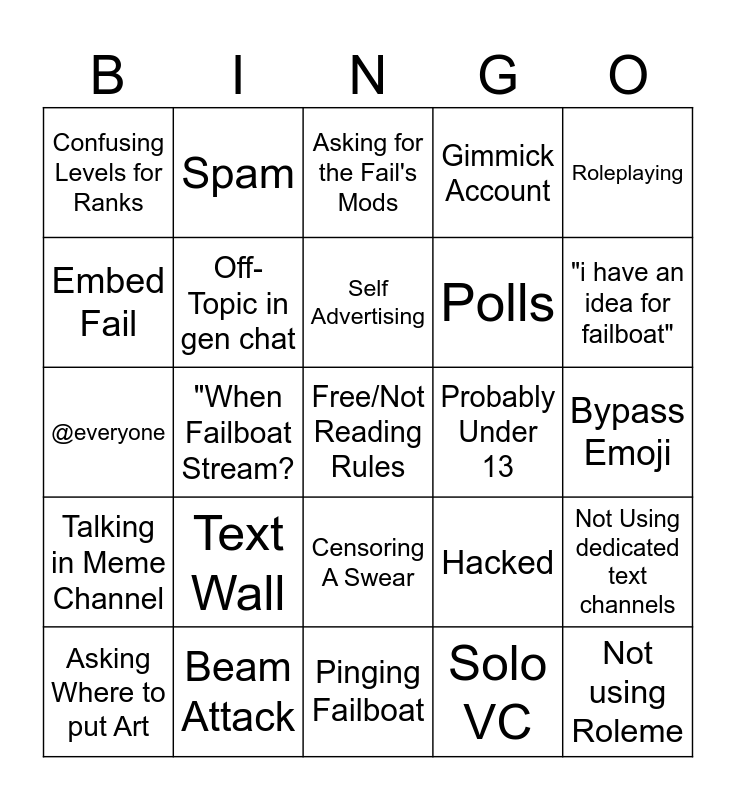 | B | I | N | G | O |
|---|---|---|---|---|
| Confusing Levels for Ranks | Spam | Asking for the Fail's Mods | Gimmick Account | Roleplaying |
| Embed Fail | Off-Topic in gen chat | Self Advertising | Polls | "i have an idea for failboat" |
| @everyone | "When Failboat Stream? | Free/Not Reading Rules | Probably Under 13 | Bypass Emoji |
| Talking in Meme Channel | Text Wall | Censoring A Swear | Hacked | Not Using dedicated text channels |
| Asking Where to put Art | Beam Attack | Pinging Failboat | Solo VC | Not using Roleme |